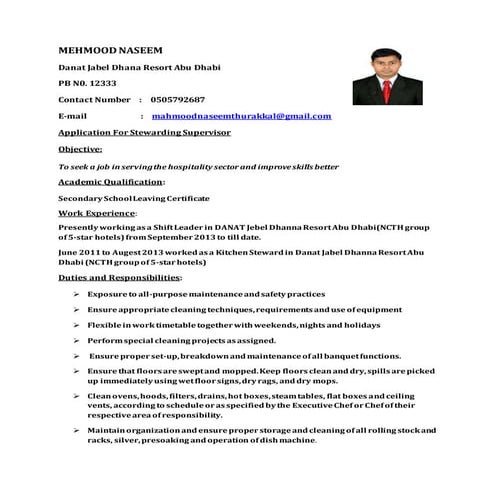 MEHMOOD NASEEM

Danat Jabel Dhana Resort Abu Dhabi

PB N0. 12333

Contact Number : 0505792687

E-mail : mahmoodnaseemthurakkal@gmail.com

Application For Stewarding Supervisor

Objective:

To seek a job in serving the hospitality sector and improve skills better

Academic Qualification:

Secondary School Leaving Certificate

Work Experience:

Presently working as a Shift Leader in DANAT Jebel Dhanna Resort Abu Dhabi(NCTH group of 5-star hotels) from September 2013 to till date.

June 2011 to Augest 2013 worked as a Kitchen Steward in Danat Jabel Dhanna Resort Abu Dhabi (NCTH group of 5-star hotels)

Duties and Responsibilities:

➢ Exposure to all-purpose maintenance and safety practices

➢ Ensure appropriate cleaning techniques, requirements and use of equipment

➢ Flexible in work timetable together with weekends, nights and holidays

➢ Perform special cleaning projects as assigned.

➢ Ensure proper set-up, breakdown and maintenance of all banquet functions.

➢ Ensure that floors are swept and mopped. Keep floors clean and dry, spills are picked up immediately using wet floor signs, dry rags, and dry mops.

➢ Clean ovens, hoods, filters, drains, hot boxes, steam tables, flat boxes and ceiling vents, according to schedule or as specified by the Executive Chef or Chef of their respective area of responsibility.

➢ Maintain organization and ensure proper storage and cleaning of all rolling stock and racks, silver, presoaking and operation of dish machine.